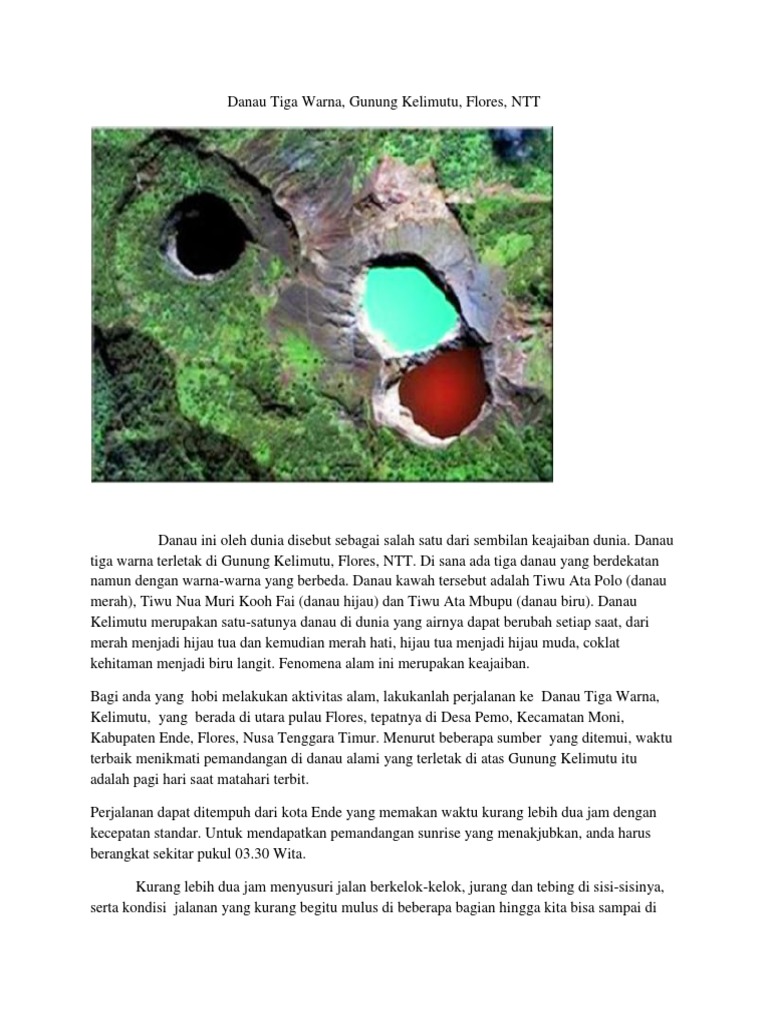 Danau Tiga Warna, Gunung Kelimutu, Flores, NTT

Danau ini oleh dunia disebut sebagai salah satu dari sembilan keajaiban dunia. Danau tiga warna terletak di Gunung Kelimutu, Flores, NTT. Di sana ada tiga danau yang berdekatan namun dengan warna-warna yang berbeda. Danau kawah tersebut adalah Tiwu Ata Polo (danau merah), Tiwu Nua Muri Kooh Fai (danau hijau) dan Tiwu Ata Mbupu (danau biru). Danau Kelimutu merupakan satu-satunya danau di dunia yang airnya dapat berubah setiap saat, dari merah menjadi hijau tua dan kemudian merah hati, hijau tua menjadi hijau muda, coklat kehitaman menjadi biru langit. Fenomena alam ini merupakan keajaiban.

Bagi anda yang hobi melakukan aktivitas alam, lakukanlah perjalanan ke Danau Tiga Warna, Kelimutu, yang berada di utara pulau Flores, tepatnya di Desa Pemo, Kecamatan Moni, Kabupaten Ende, Flores, Nusa Tenggara Timur. Menurut beberapa sumber yang ditemui, waktu terbaik menikmati pemandangan di danau alami yang terletak di atas Gunung Kelimutu itu adalah pagi hari saat matahari terbit.

Perjalanan dapat ditempuh dari kota Ende yang memakan waktu kurang lebih dua jam dengan kecepatan standar. Untuk mendapatkan pemandangan sunrise yang menakjubkan, anda harus berangkat sekitar pukul 03.30 Wita.

Kurang lebih dua jam menyusuri jalan berkelok-kelok, jurang dan tebing di sisi-sisinya, serta kondisi jalanan yang kurang begitu mulus di beberapa bagian hingga kita bisa sampai di